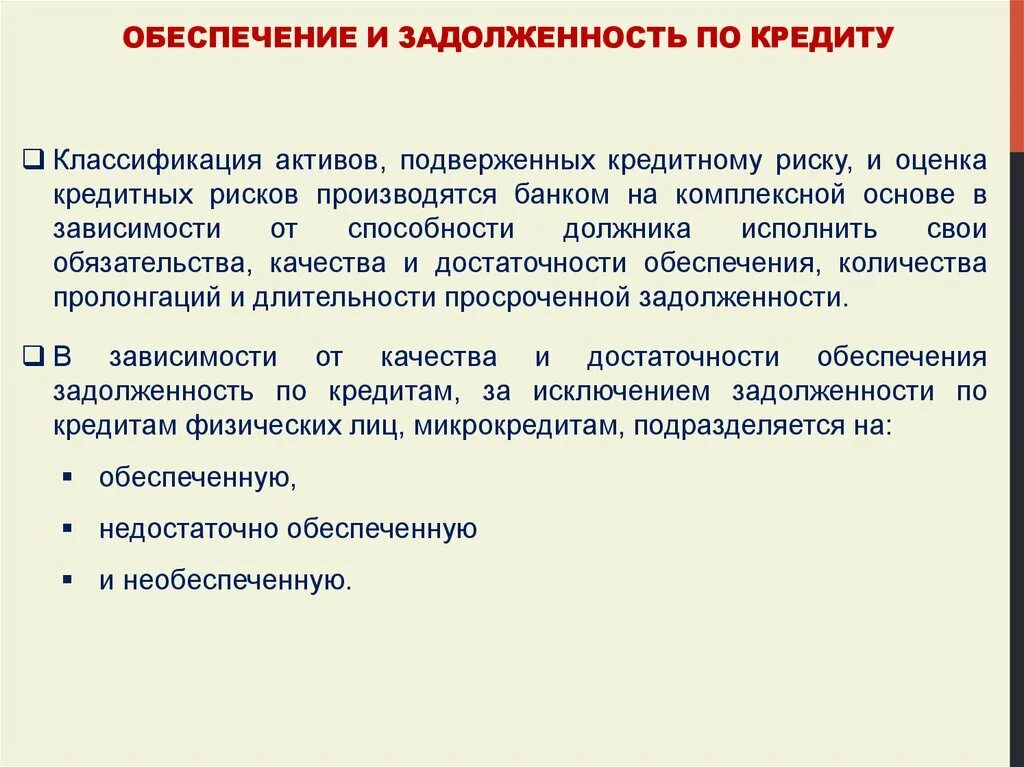 ОБЕСПЕЧЕНИЕ И ЗАДОЛЖЕННОСТЬ ПО КРЕДИТУ

❑ Классификация активов, подверженных кредитному риску, и оценка кредитных рисков производятся банком на комплексной основе в зависимости от способности должника исполнить свои обязательства, качества и достаточности обеспечения, количества пролонгаций и длительности просроченной задолженности.

❑ В зависимости от качества и достаточности обеспечения задолженность по кредитам, за исключением задолженности по кредитам физических лиц, микрокредитам, подразделяется на:

▪ обеспеченную,

▪ недостаточно обеспеченную

▪ и необеспеченную.